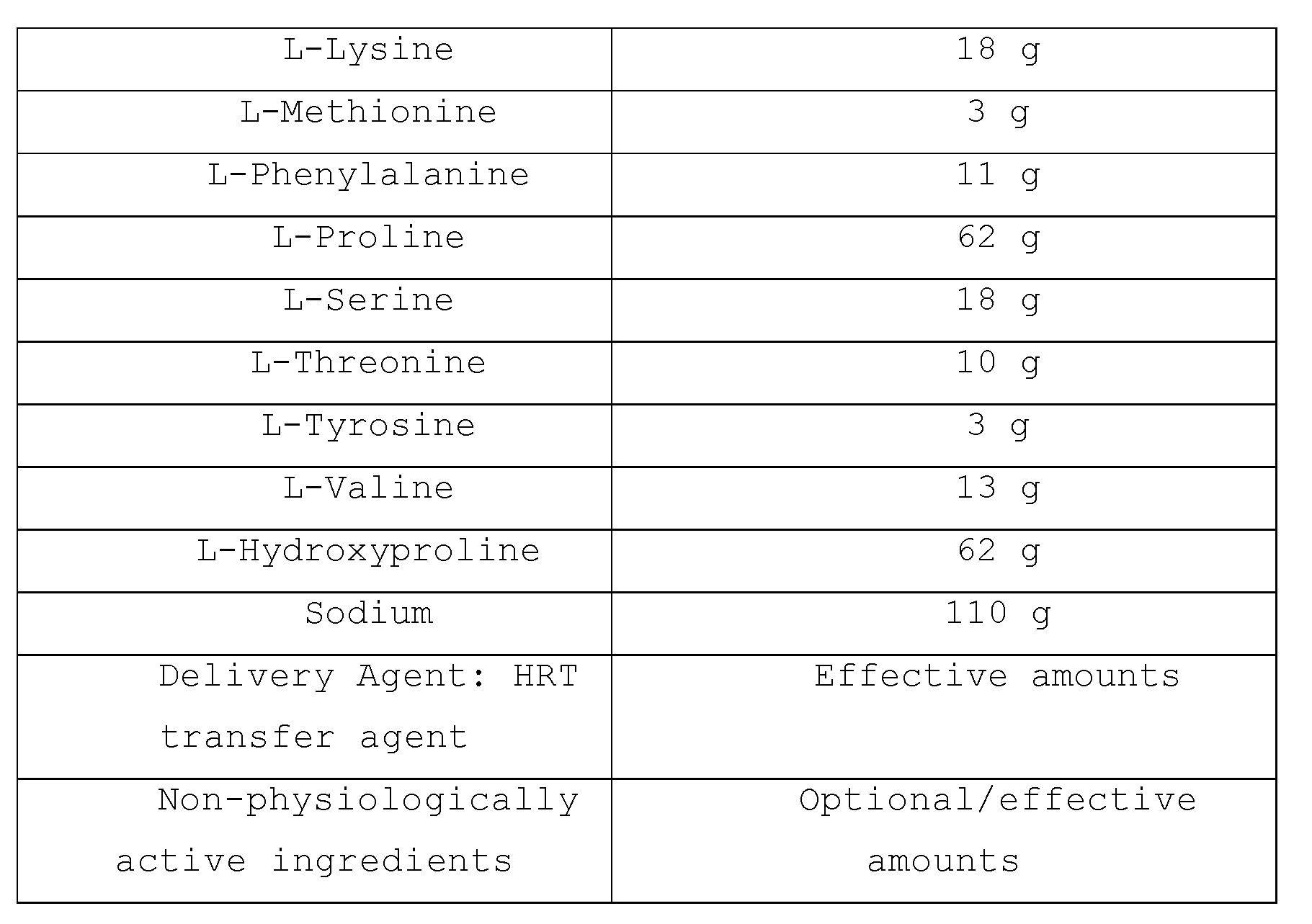 | L-Lysine | 18 g |
|---|---|
| L-Methionine | 3 g |
| L-Phenylalanine | 11 g |
| L-Proline | 62 g |
| L-Serine | 18 g |
| L-Threonine | 10 g |
| L-Tyrosine | 3 g |
| L-Valine | 13 g |
| L-Hydroxyproline | 62 g |
| Sodium | 110 g |
| Delivery Agent: HRT transfer agent | Effective amounts |
| Non-physiologically active ingredients | Optional/effective amounts |